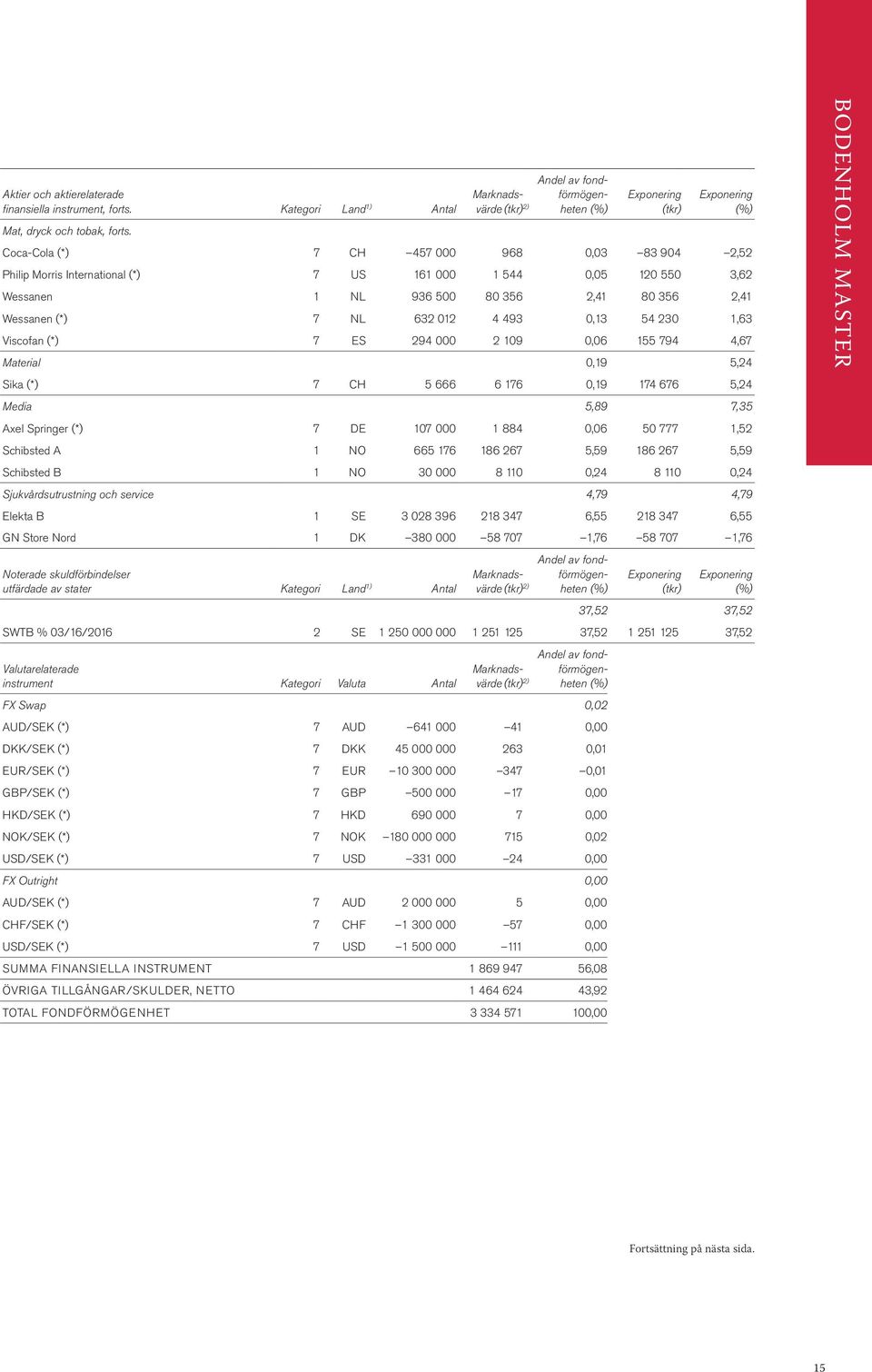 BODENHOLM MASTER

| Aktier och aktierelaterade finansiella instrument, forts. | Kategori | Land$^{1)}$ | Antal | Marknadsvärde (tkr)$^{2)}$ | Andel av fondförmögenheten (%) | Exponering (tkr) | Exponering (%) |
|---|---|---|---|---|---|---|---|
| Mat, dryck och tobak, forts. | | | | | | | |
| Coca-Cola (*) | 7 | CH | –457 000 | 968 | 0,03 | –83 904 | –2,52 |
| Philip Morris International (*) | 7 | US | 161 000 | 1 544 | 0,05 | 120 550 | 3,62 |
| Wessanen | 1 | NL | 936 500 | 80 356 | 2,41 | 80 356 | 2,41 |
| Wessanen (*) | 7 | NL | 632 012 | 4 493 | 0,13 | 54 230 | 1,63 |
| Viscofan (*) | 7 | ES | 294 000 | 2 109 | 0,06 | 155 794 | 4,67 |
| Material | | | | | 0,19 | | 5,24 |
| Sika (*) | 7 | CH | 5 666 | 6 176 | 0,19 | 174 676 | 5,24 |
| Media | | | | | 5,89 | | 7,35 |
| Axel Springer (*) | 7 | DE | 107 000 | 1 884 | 0,06 | 50 777 | 1,52 |
| Schibsted A | 1 | NO | 665 176 | 186 267 | 5,59 | 186 267 | 5,59 |
| Schibsted B | 1 | NO | 30 000 | 8 110 | 0,24 | 8 110 | 0,24 |
| Sjukvårdsutrustning och service | | | | | 4,79 | | 4,79 |
| Elekta B | 1 | SE | 3 028 396 | 218 347 | 6,55 | 218 347 | 6,55 |
| GN Store Nord | 1 | DK | –380 000 | –58 707 | –1,76 | –58 707 | –1,76 |

| Noterade skuldförbindelser utfärdade av stater | Kategori | Land$^{1)}$ | Antal | Marknadsvärde (tkr)$^{2)}$ | Andel av fondförmögenheten (%) | Exponering (tkr) | Exponering (%) |
|---|---|---|---|---|---|---|---|
| | | | | | 37,52 | | 37,52 |
| SWTB % 03/16/2016 | 2 | SE | 1 250 000 000 | 1 251 125 | 37,52 | 1 251 125 | 37,52 |

| Valutarelaterade instrument | Kategori | Valuta | Antal | Marknadsvärde (tkr)$^{2)}$ | Andel av fondförmögenheten (%) |
|---|---|---|---|---|---|
| FX Swap | | | | | 0,02 |
| AUD/SEK (*) | 7 | AUD | –641 000 | –41 | 0,00 |
| DKK/SEK (*) | 7 | DKK | 45 000 000 | 263 | 0,01 |
| EUR/SEK (*) | 7 | EUR | –10 300 000 | –347 | –0,01 |
| GBP/SEK (*) | 7 | GBP | –500 000 | –17 | 0,00 |
| HKD/SEK (*) | 7 | HKD | 690 000 | 7 | 0,00 |
| NOK/SEK (*) | 7 | NOK | –180 000 000 | 715 | 0,02 |
| USD/SEK (*) | 7 | USD | –331 000 | –24 | 0,00 |
| FX Outright | | | | | 0,00 |
| AUD/SEK (*) | 7 | AUD | 2 000 000 | 5 | 0,00 |
| CHF/SEK (*) | 7 | CHF | –1 300 000 | –57 | 0,00 |
| USD/SEK (*) | 7 | USD | –1 500 000 | –111 | 0,00 |
| SUMMA FINANSIELLA INSTRUMENT | | | | 1 869 947 | 56,08 |
| ÖVRIGA TILLGÅNGAR/SKULDER, NETTO | | | | 1 464 624 | 43,92 |
| TOTAL FONDFÖRMÖGENHET | | | | 3 334 571 | 100,00 |

Fortsättning på nästa sida.

15